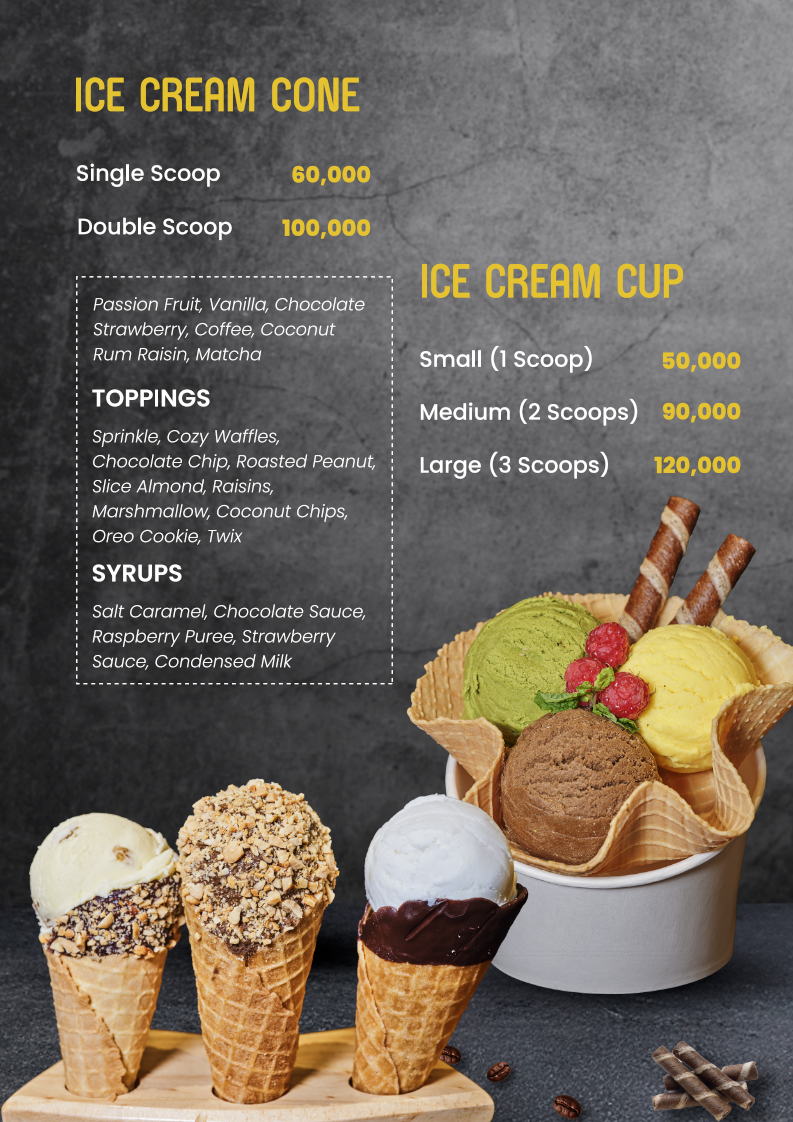 ICE CREAM CONE

Single Scoop 60,000

Double Scoop 100,000

Passion Fruit, Vanilla, Chocolate Strawberry, Coffee, Coconut Rum Raisin, Matcha

TOPPINGS

Sprinkle, Cozy Waffles, Chocolate Chip, Roasted Peanut, Slice Almond, Raisins, Marshmallow, Coconut Chips, Oreo Cookie, Twix

SYRUPS

Salt Caramel, Chocolate Sauce, Raspberry Puree, Strawberry Sauce, Condensed Milk

ICE CREAM CUP

Small (1 Scoop) 50,000

Medium (2 Scoops) 90,000

Large (3 Scoops) 120,000